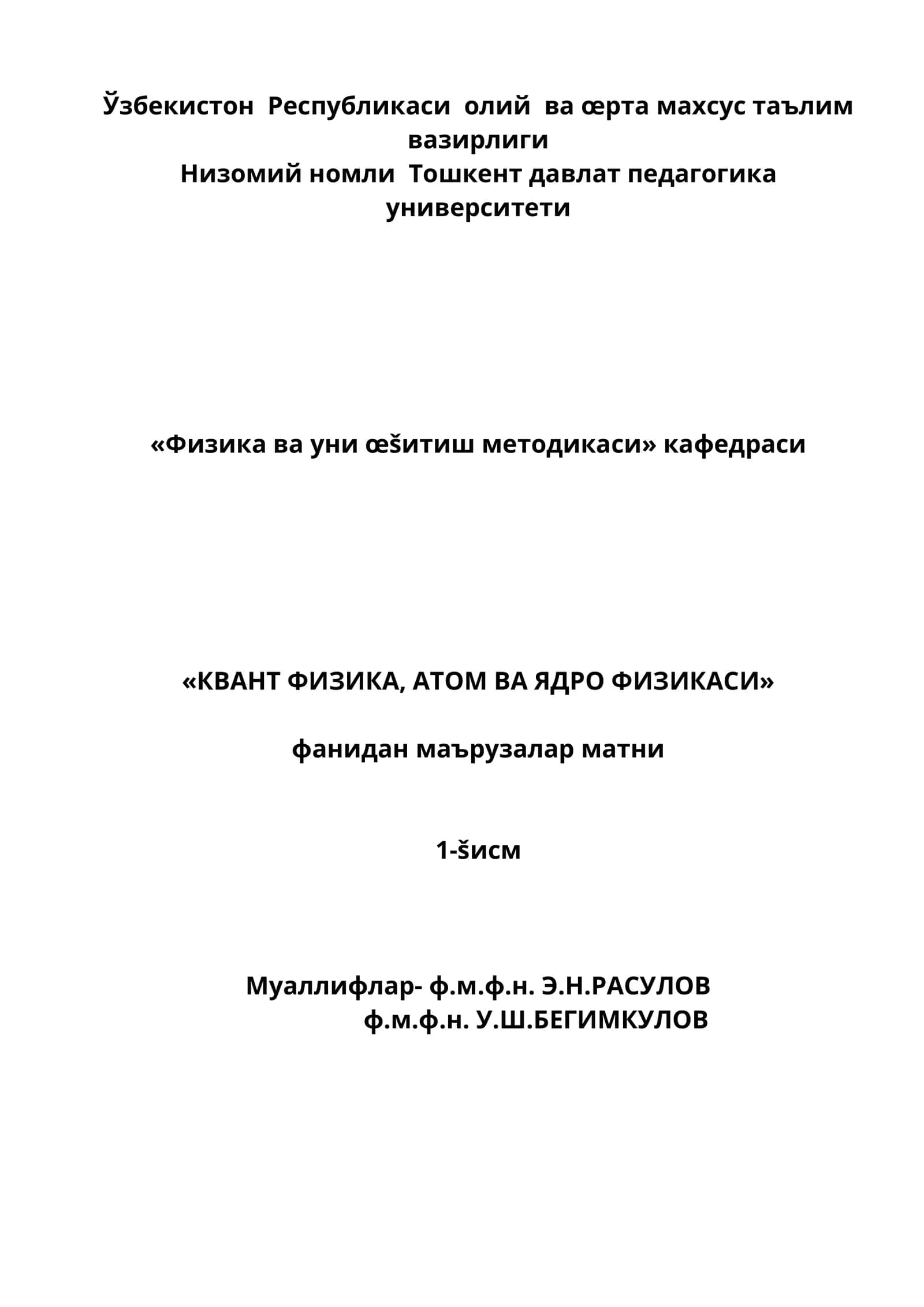 Ўзбекистон Республикаси олий ва œрта махсус таълим вазирлиги
Низомий номли Тошкент давлат педагогика университети

«Физика ва уни œšитиш методикаси» кафедраси

«КВАНТ ФИЗИКА, АТОМ ВА ЯДРО ФИЗИКАСИ»

фанидан маърузалар матни

1-šисм

Муаллифлар- ф.м.ф.н. Э.Н.РАСУЛОВ
ф.м.ф.н. У.Ш.БЕГИМКУЛОВ